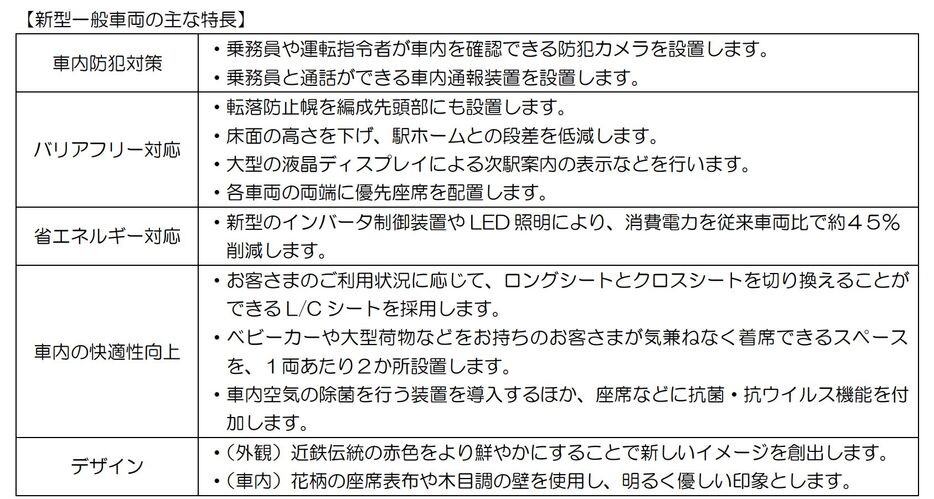 【新型一般車両の主な特長】

| | |
|---|---|
| 車内防犯対策 | ・乗務員や運転指令者が車内を確認できる防犯カメラを設置します。<br>・乗務員と通話ができる車内通報装置を設置します。 |
| バリアフリー対応 | ・転落防止幌を編成先頭部にも設置します。<br>・床面の高さを下げ、駅ホームとの段差を低減します。<br>・大型の液晶ディスプレイによる次駅案内の表示などを行います。<br>・各車両の両端に優先座席を配置します。 |
| 省エネルギー対応 | ・新型のインバータ制御装置やLED照明により、消費電力を従来車両比で約４５％削減します。 |
| 車内の快適性向上 | ・お客さまのご利用状況に応じて、ロングシートとクロスシートを切り換えることができるL/Cシートを採用します。<br>・ベビーカーや大型荷物などをお持ちのお客さまが気兼ねなく着席できるスペースを、１両あたり２か所設置します。<br>・車内空気の除菌を行う装置を導入するほか、座席などに抗菌・抗ウイルス機能を付加します。 |
| デザイン | ・（外観）近鉄伝統の赤色をより鮮やかにすることで新しいイメージを創出します。<br>・（車内）花柄の座席表布や木目調の壁を使用し、明るく優しい印象とします。 |